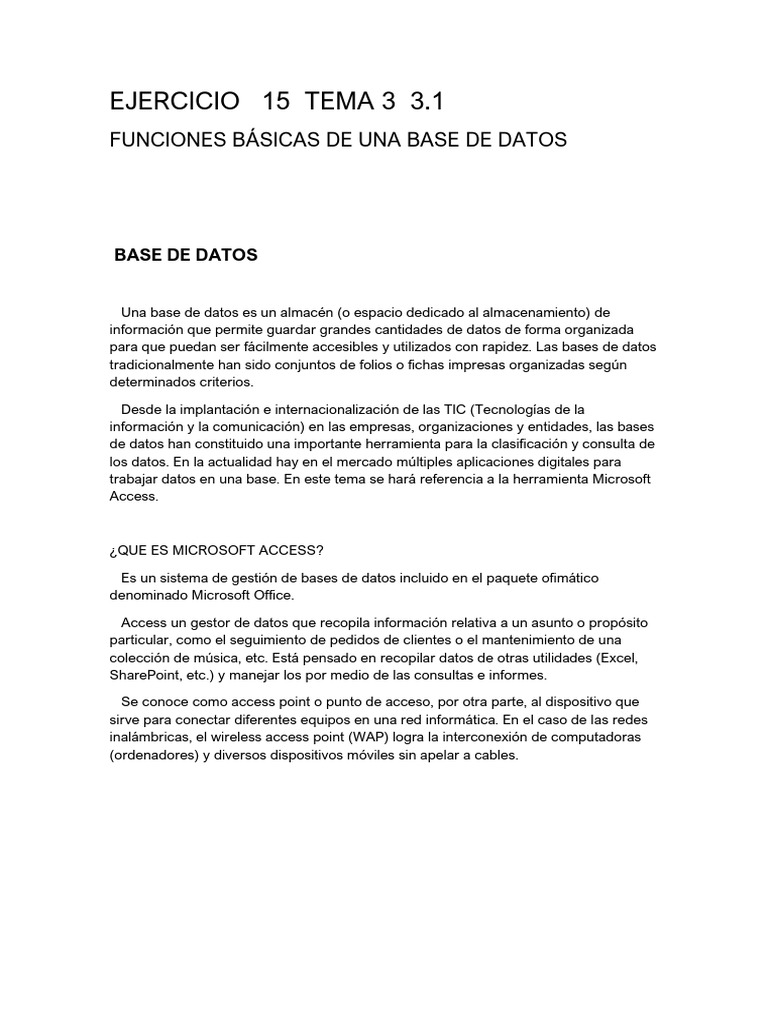 EJERCICIO 15 TEMA 3 3.1

FUNCIONES BÁSICAS DE UNA BASE DE DATOS

BASE DE DATOS

Una base de datos es un almacén (o espacio dedicado al almacenamiento) de información que permite guardar grandes cantidades de datos de forma organizada para que puedan ser fácilmente accesibles y utilizados con rapidez. Las bases de datos tradicionalmente han sido conjuntos de folios o fichas impresas organizadas según determinados criterios.

Desde la implantación e internacionalización de las TIC (Tecnologías de la información y la comunicación) en las empresas, organizaciones y entidades, las bases de datos han constituido una importante herramienta para la clasificación y consulta de los datos. En la actualidad hay en el mercado múltiples aplicaciones digitales para trabajar datos en una base. En este tema se hará referencia a la herramienta Microsoft Access.

¿QUE ES MICROSOFT ACCESS?

Es un sistema de gestión de bases de datos incluido en el paquete ofimático denominado Microsoft Office.

Access un gestor de datos que recopila información relativa a un asunto o propósito particular, como el seguimiento de pedidos de clientes o el mantenimiento de una colección de música, etc. Está pensado en recopilar datos de otras utilidades (Excel, SharePoint, etc.) y manejar los por medio de las consultas e informes.

Se conoce como access point o punto de acceso, por otra parte, al dispositivo que sirve para conectar diferentes equipos en una red informática. En el caso de las redes inalámbricas, el wireless access point (WAP) logra la interconexión de computadoras (ordenadores) y diversos dispositivos móviles sin apelar a cables.